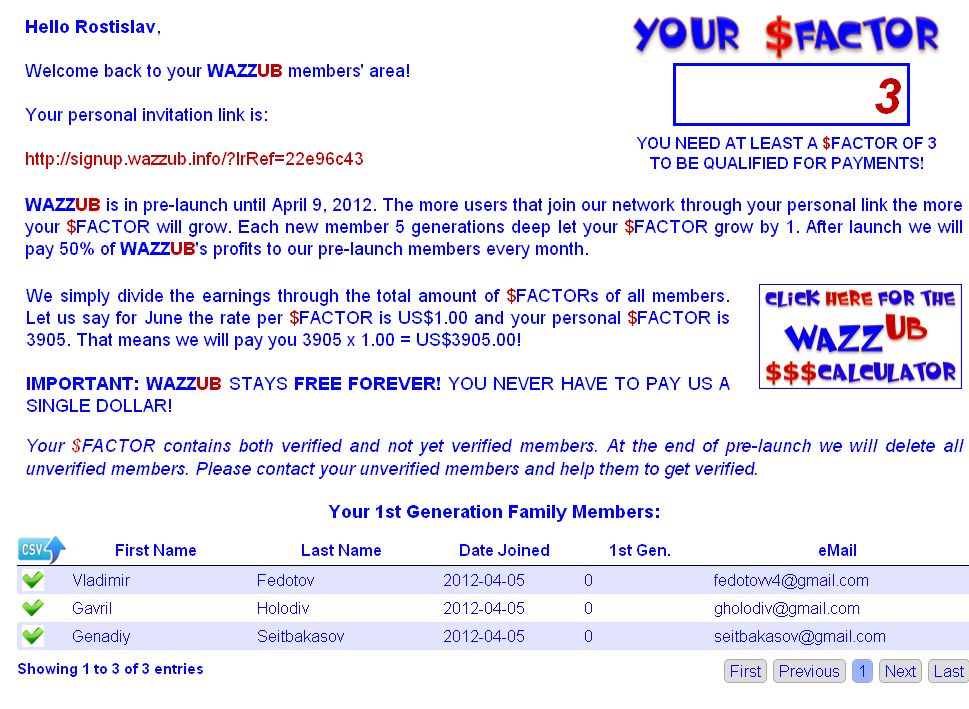 Hello Rostislav,

Welcome back to your WAZZUB members' area!

Your personal invitation link is:

http://signup.wazzub.info/?lrRef=22e96c43

YOUR $FACTOR

3

YOU NEED AT LEAST A $FACTOR OF 3 TO BE QUALIFIED FOR PAYMENTS!

WAZZUB is in pre-launch until April 9, 2012. The more users that join our network through your personal link the more your $FACTOR will grow. Each new member 5 generations deep let your $FACTOR grow by 1. After launch we will pay 50% of WAZZUB's profits to our pre-launch members every month.

We simply divide the earnings through the total amount of $FACTORs of all members. Let us say for June the rate per $FACTOR is US$1.00 and your personal $FACTOR is 3905. That means we will pay you 3905 x 1.00 = US$3905.00!

CLICK HERE FOR THE WAZZUB $$$CALCULATOR

IMPORTANT: WAZZUB STAYS FREE FOREVER! YOU NEVER HAVE TO PAY US A SINGLE DOLLAR!

Your $FACTOR contains both verified and not yet verified members. At the end of pre-launch we will delete all unverified members. Please contact your unverified members and help them to get verified.

Your 1st Generation Family Members:

| CSV | First Name | Last Name | Date Joined | 1st Gen. | eMail |
|---|---|---|---|---|---|
| | Vladimir | Fedotov | 2012-04-05 | 0 | fedotovv4@gmail.com |
| | Gavril | Holodiv | 2012-04-05 | 0 | gholodiv@gmail.com |
| | Genadiy | Seitbakasov | 2012-04-05 | 0 | seitbakasov@gmail.com |

Showing 1 to 3 of 3 entries

First Previous 1 Next Last